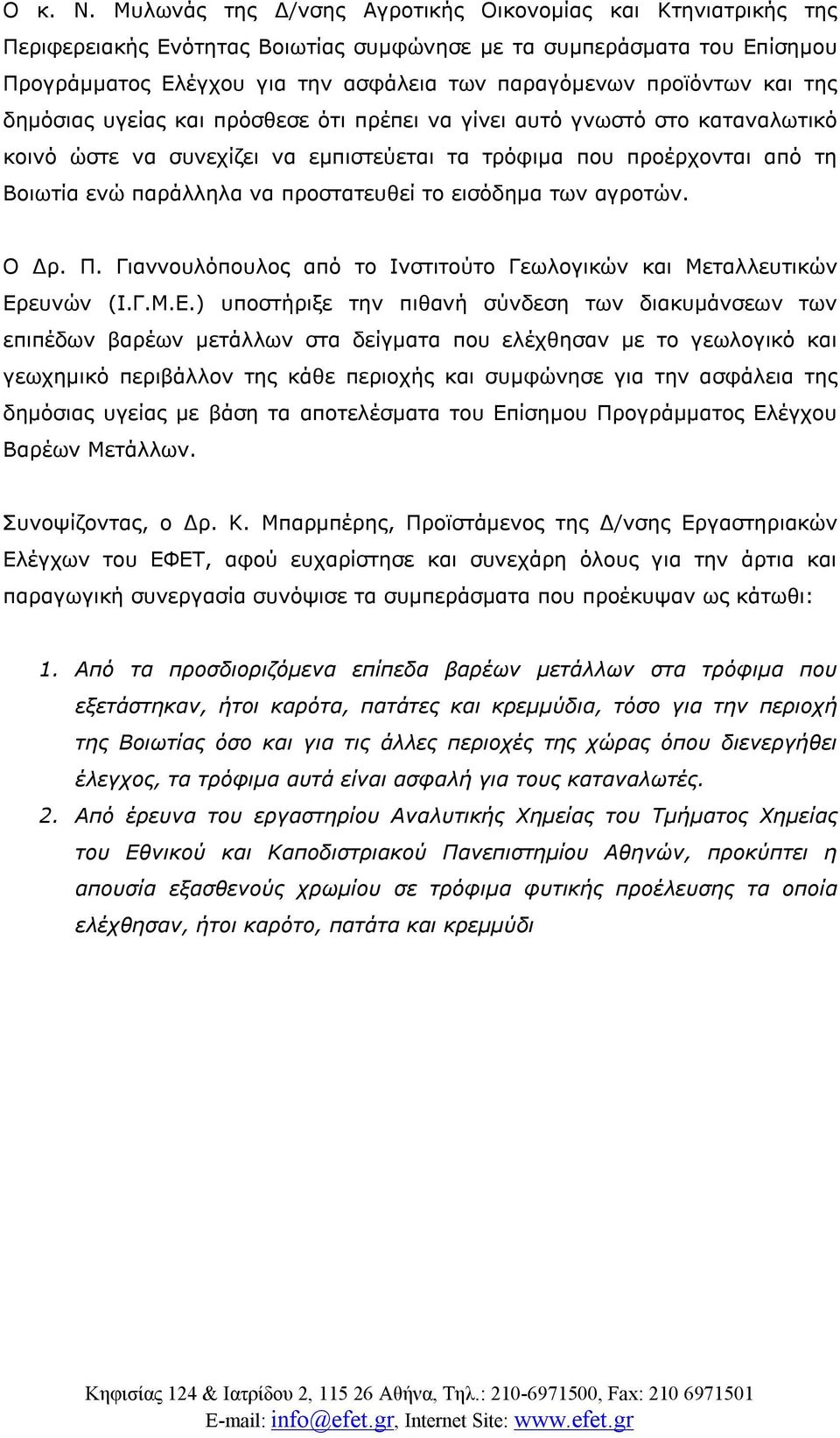 Ο κ. Ν. Μυλωνάς της Δ/νσης Αγροτικής Οικονομίας και Κτηνιατρικής της Περιφερειακής Ενότητας Βοιωτίας συμφώνησε με τα συμπεράσματα του Επίσημου Προγράμματος Ελέγχου για την ασφάλεια των παραγόμενων προϊόντων και της δημόσιας υγείας και πρόσθεσε ότι πρέπει να γίνει αυτό γνωστό στο καταναλωτικό κοινό ώστε να συνεχίζει να εμπιστεύεται τα τρόφιμα που προέρχονται από τη Βοιωτία ενώ παράλληλα να προστατευθεί το εισόδημα των αγροτών.

Ο Δρ. Π. Γιαννουλόπουλος από το Ινστιτούτο Γεωλογικών και Μεταλλευτικών Ερευνών (Ι.Γ.Μ.Ε.) υποστήριξε την πιθανή σύνδεση των διακυμάνσεων των επιπέδων βαρέων μετάλλων στα δείγματα που ελέχθησαν με το γεωλογικό και γεωχημικό περιβάλλον της κάθε περιοχής και συμφώνησε για την ασφάλεια της δημόσιας υγείας με βάση τα αποτελέσματα του Επίσημου Προγράμματος Ελέγχου Βαρέων Μετάλλων.

Συνοψίζοντας, ο Δρ. Κ. Μπαρμπέρης, Προϊστάμενος της Δ/νσης Εργαστηριακών Ελέγχων του ΕΦΕΤ, αφού ευχαρίστησε και συνεχάρη όλους για την άρτια και παραγωγική συνεργασία συνόψισε τα συμπεράσματα που προέκυψαν ως κάτωθι:

1. Από τα προσδιοριζόμενα επίπεδα βαρέων μετάλλων στα τρόφιμα που εξετάστηκαν, ήτοι καρότα, πατάτες και κρεμμύδια, τόσο για την περιοχή της Βοιωτίας όσο και για τις άλλες περιοχές της χώρας όπου διενεργήθει έλεγχος, τα τρόφιμα αυτά είναι ασφαλή για τους καταναλωτές.
2. Από έρευνα του εργαστηρίου Αναλυτικής Χημείας του Τμήματος Χημείας του Εθνικού και Καποδιστριακού Πανεπιστημίου Αθηνών, προκύπτει η απουσία εξασθενούς χρωμίου σε τρόφιμα φυτικής προέλευσης τα οποία ελέχθησαν, ήτοι καρότο, πατάτα και κρεμμύδι

Κηφισίας 124 & Ιατρίδου 2, 115 26 Αθήνα, Τηλ.: 210-6971500, Fax: 210 6971501
E-mail: info@efet.gr, Internet Site: www.efet.gr